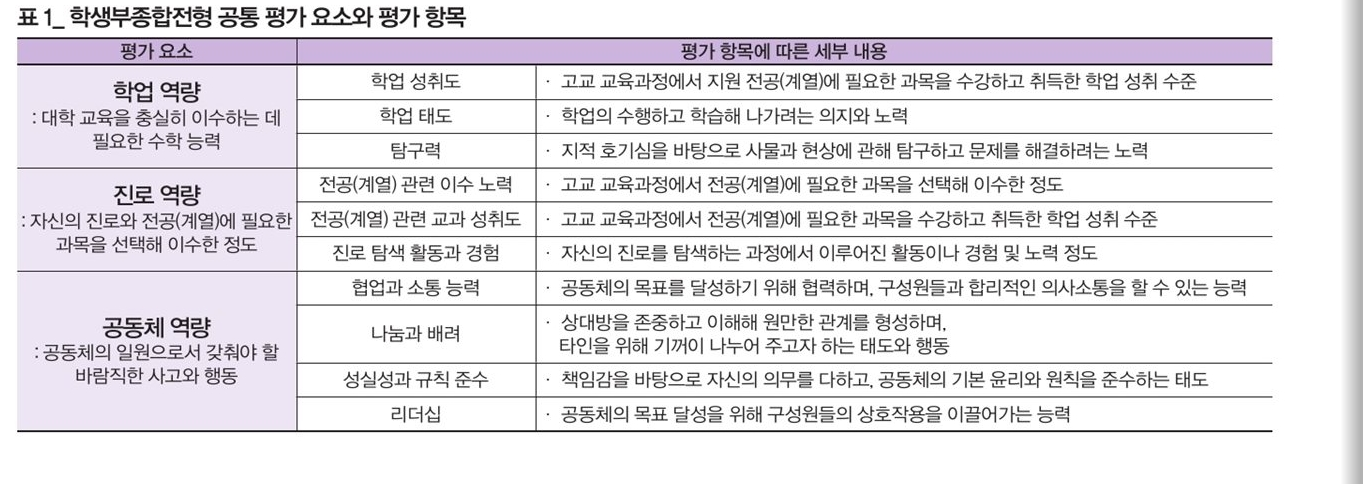 표 1_ 학생부종합전형 공통 평가 요소와 평가 항목

| 평가 요소 | 평가 항목에 따른 세부 내용 | |
|---|---|---|
| 학업 역량 : 대학 교육을 충실히 이수하는 데 필요한 수학 능력 | 학업 성취도 | · 고교 교육과정에서 지원 전공(계열)에 필요한 과목을 수강하고 취득한 학업 성취 수준 |
| | 학업 태도 | · 학업의 수행하고 학습해 나가려는 의지와 노력 |
| | 탐구력 | · 지적 호기심을 바탕으로 사물과 현상에 관해 탐구하고 문제를 해결하려는 노력 |
| 진로 역량 : 자신의 진로와 전공(계열)에 필요한 과목을 선택해 이수한 정도 | 전공(계열) 관련 이수 노력 | · 고교 교육과정에서 전공(계열)에 필요한 과목을 선택해 이수한 정도 |
| | 전공(계열) 관련 교과 성취도 | · 고교 교육과정에서 전공(계열)에 필요한 과목을 수강하고 취득한 학업 성취 수준 |
| | 진로 탐색 활동과 경험 | · 자신의 진로를 탐색하는 과정에서 이루어진 활동이나 경험 및 노력 정도 |
| 공동체 역량 : 공동체의 일원으로서 갖춰야 할 바람직한 사고와 행동 | 협업과 소통 능력 | · 공동체의 목표를 달성하기 위해 협력하며, 구성원들과 합리적인 의사소통을 할 수 있는 능력 |
| | 나눔과 배려 | · 상대방을 존중하고 이해해 원만한 관계를 형성하며, 타인을 위해 기꺼이 나누어 주고자 하는 태도와 행동 |
| | 성실성과 규칙 준수 | · 책임감을 바탕으로 자신의 의무를 다하고, 공동체의 기본 윤리와 원칙을 준수하는 태도 |
| | 리더십 | · 공동체의 목표 달성을 위해 구성원들의 상호작용을 이끌어가는 능력 |